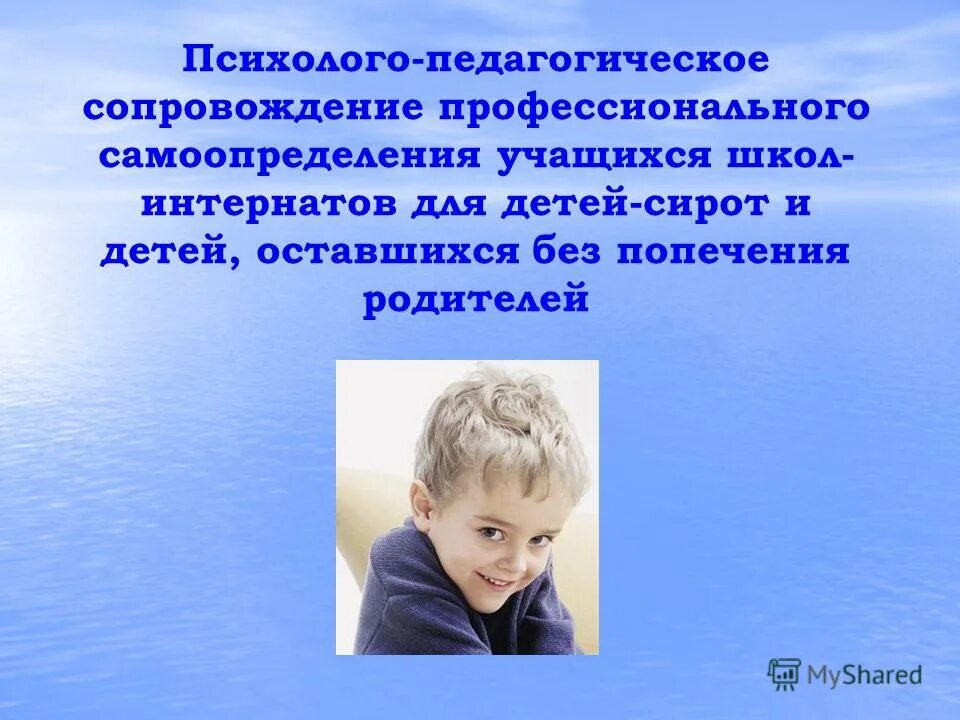 Психолого-педагогическое сопровождение профессионального самоопределения учащихся школ-интернатов для детей-сирот и детей, оставшихся без попечения родителей

MyShared